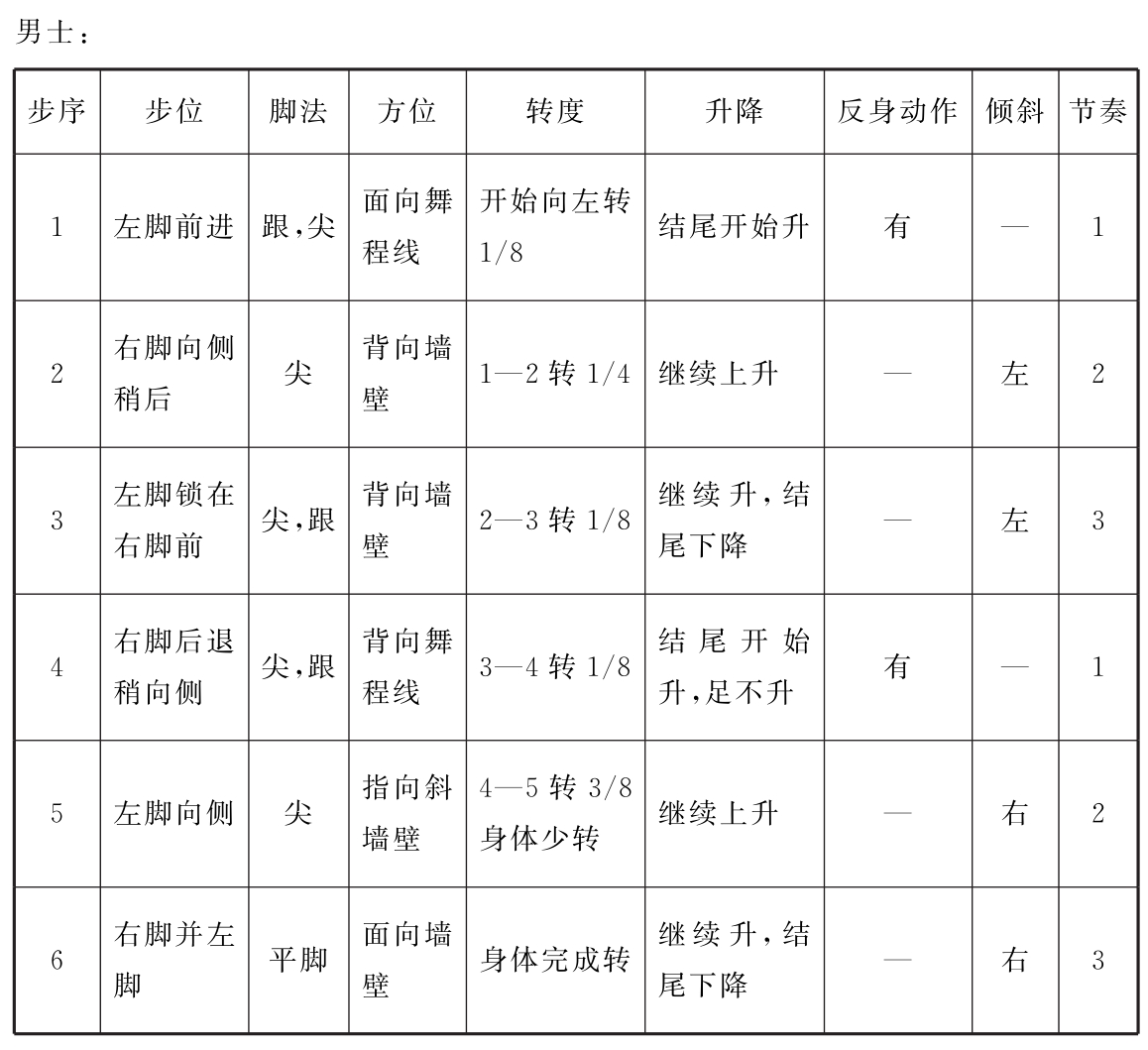 男士：

| 步序 | 步位 | 脚法 | 方位 | 转度 | 升降 | 反身动作 | 倾斜 | 节奏 |
|---|---|---|---|---|---|---|---|---|
| 1 | 左脚前进 | 跟，尖 | 面向舞程线 | 开始向左转1/8 | 结尾开始升 | 有 | — | 1 |
| 2 | 右脚向侧稍后 | 尖 | 背向墙壁 | 1—2转1/4 | 继续上升 | — | 左 | 2 |
| 3 | 左脚锁在右脚前 | 尖，跟 | 背向墙壁 | 2—3转1/8 | 继续升，结尾下降 | — | 左 | 3 |
| 4 | 右脚后退稍向侧 | 尖，跟 | 背向舞程线 | 3—4转1/8 | 结尾开始升，足不升 | 有 | — | 1 |
| 5 | 左脚向侧 | 尖 | 指向斜墙壁 | 4—5转3/8身体少转 | 继续上升 | — | 右 | 2 |
| 6 | 右脚并左脚 | 平脚 | 面向墙壁 | 身体完成转 | 继续升，结尾下降 | — | 右 | 3 |